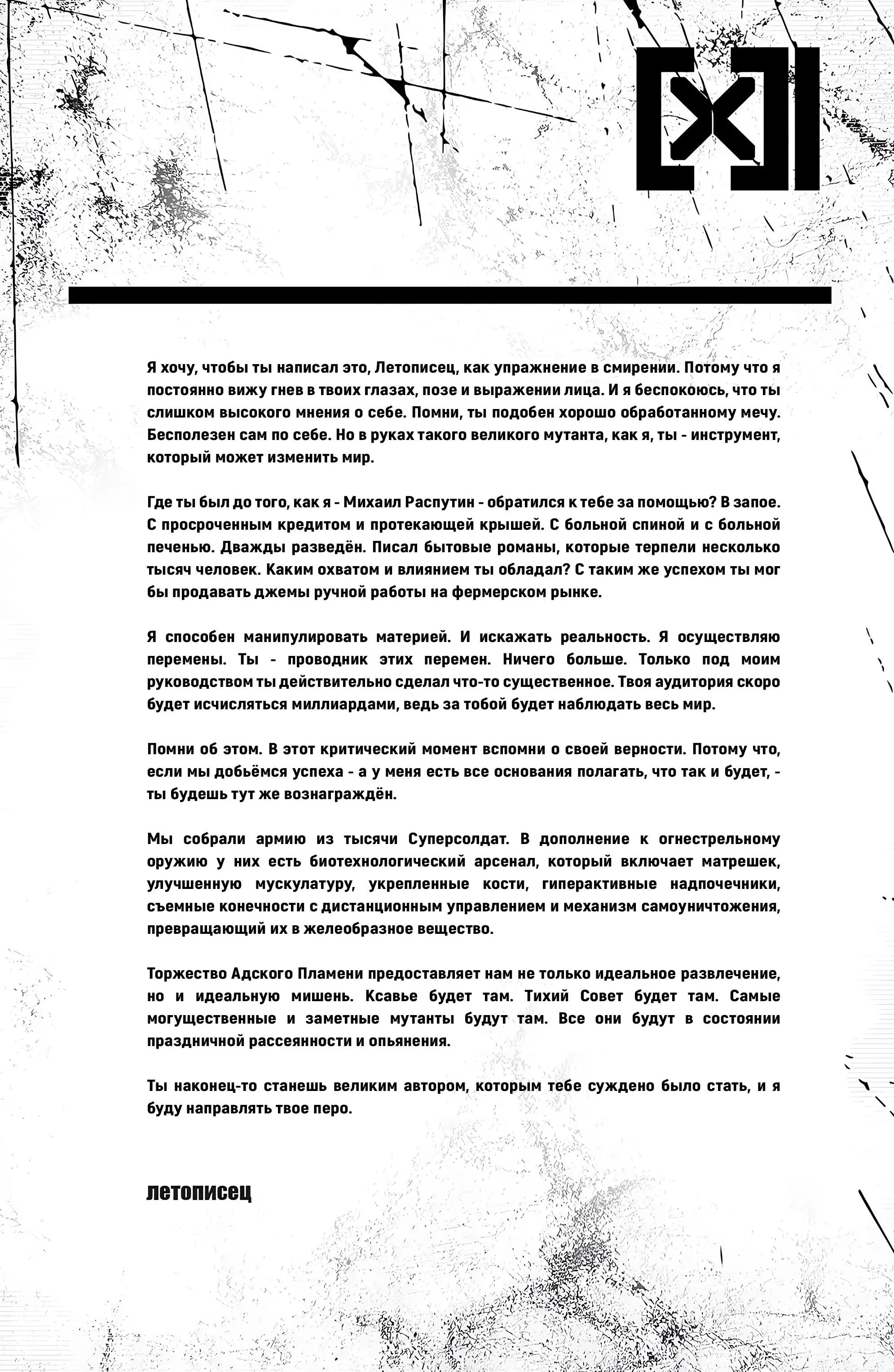 [X]

Я хочу, чтобы ты написал это, Летописец, как упражнение в смирении. Потому что я постоянно вижу гнев в твоих глазах, позе и выражении лица. И я беспокоюсь, что ты слишком высокого мнения о себе. Помни, ты подобен хорошо обработанному мечу. Бесполезен сам по себе. Но в руках такого великого мутанта, как я, ты - инструмент, который может изменить мир.

Где ты был до того, как я - Михаил Распутин - обратился к тебе за помощью? В запое. С просроченным кредитом и протекающей крышей. С больной спиной и с больной печенью. Дважды разведён. Писал бытовые романы, которые терпели несколько тысяч человек. Каким охватом и влиянием ты обладал? С таким же успехом ты мог бы продавать джемы ручной работы на фермерском рынке.

Я способен манипулировать материей. И искажать реальность. Я осуществляю перемены. Ты - проводник этих перемен. Ничего больше. Только под моим руководством ты действительно сделал что-то существенное. Твоя аудитория скоро будет исчисляться миллиардами, ведь за тобой будет наблюдать весь мир.

Помни об этом. В этот критический момент вспомни о своей верности. Потому что, если мы добьёмся успеха - а у меня есть все основания полагать, что так и будет, - ты будешь тут же вознаграждён.

Мы собрали армию из тысячи Суперсолдат. В дополнение к огнестрельному оружию у них есть биотехнологический арсенал, который включает матрешек, улучшенную мускулатуру, укрепленные кости, гиперактивные надпочечники, съемные конечности с дистанционным управлением и механизм самоуничтожения, превращающий их в желеобразное вещество.

Торжество Адского Пламени предоставляет нам не только идеальное развлечение, но и идеальную мишень. Ксавье будет там. Тихий Совет будет там. Самые могущественные и заметные мутанты будут там. Все они будут в состоянии праздничной рассеянности и опьянения.

Ты наконец-то станешь великим автором, которым тебе суждено было стать, и я буду направлять твое перо.

летописец